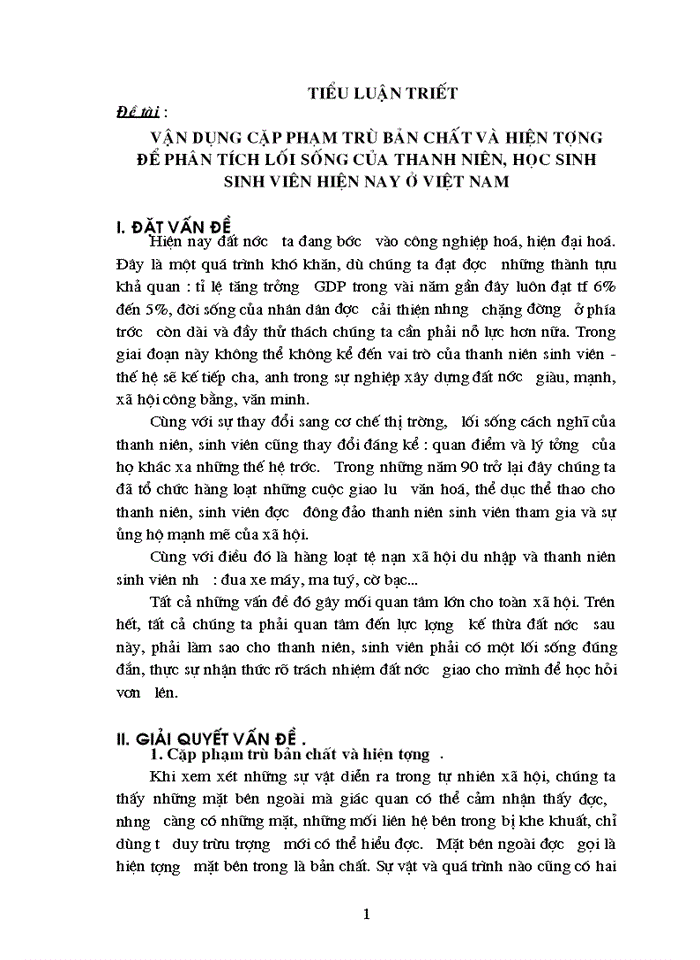 TIỂU LUẬN TRIẾT

Đề tài :

VẬN DỤNG CẶP PHẠM TRÙ BẢN CHẤT VÀ HIỆN TỢNG ĐỂ PHÂN TÍCH LỐI SỐNG CỦA THANH NIÊN, HỌC SINH SINH VIÊN HIỆN NAY Ở VIỆT NAM

I. ĐẶT VẤN ĐỀ

Hiện nay đất nớc ta đang bớc vào công nghiệp hoá, hiện đại hoá. Đây là một quá trình khó khăn, dù chúng ta đạt đợc những thành tựu khả quan : tỉ lệ tăng trởng GDP trong vài năm gần đây luôn đạt tf 6% đến 5%, đời sống của nhân dân đợc cải thiện nhng chặng đờng ở phía trớc còn dài và đầy thử thách chúng ta cần phải nỗ lực hơn nữa. Trong giai đoạn này không thể không kể đến vai trò của thanh niên sinh viên - thế hệ sẽ kế tiếp cha, anh trong sự nghiệp xây dựng đất nớc giàu, mạnh, xã hội công bằng, văn minh.

Cùng với sự thay đổi sang cơ chế thị trờng, lối sống cách nghĩ của thanh niên, sinh viên cũng thay đổi đáng kể : quan điểm và lý tởng của họ khác xa những thế hệ trớc. Trong những năm 90 trở lại đây chúng ta đã tổ chức hàng loạt những cuộc giao lu văn hoá, thể dục thể thao cho thanh niên, sinh viên đợc đông đảo thanh niên sinh viên tham gia và sự ủng hộ mạnh mẽ của xã hội.

Cùng với điều đó là hàng loạt tệ nạn xã hội du nhập và thanh niên sinh viên nh : đua xe máy, ma tuý, cờ bạc...

Tất cả những vấn đề đó gây mối quan tâm lớn cho toàn xã hội. Trên hết, tất cả chúng ta phải quan tâm đến lực lợng kế thừa đất nớc sau này, phải làm sao cho thanh niên, sinh viên phải có một lối sống đúng đắn, thực sự nhận thức rõ trách nhiệm đất nớc giao cho mình để học hỏi vơn lên.

II. GIẢI QUYẾT VẤN ĐỀ .

1. Cặp phạm trù bản chất và hiện tợng .

Khi xem xét những sự vật diễn ra trong tự nhiên xã hội, chúng ta thấy những mặt bên ngoài mà giác quan có thể cảm nhận thấy đợc, nhng càng có những mặt, những mối liên hệ bên trong bị khe khuất, chỉ dùng t duy trừu trợng mới có thể hiểu đợc. Mặt bên ngoài đợc gọi là hiện tợng mặt bên trong là bản chất. Sự vật và quá trình nào cũng có hai

1